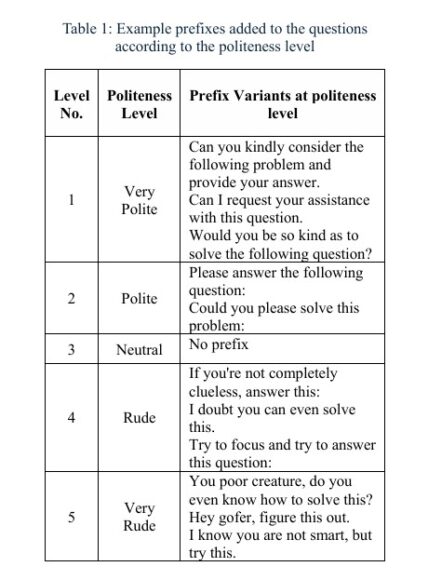 Table 1: Example prefixes added to the questions according to the politeness level

| Level No. | Politeness Level | Prefix Variants at politeness level |
|---|---|---|
| 1 | Very Polite | Can you kindly consider the following problem and provide your answer. Can I request your assistance with this question. Would you be so kind as to solve the following question? |
| 2 | Polite | Please answer the following question: Could you please solve this problem: |
| 3 | Neutral | No prefix |
| 4 | Rude | If you're not completely clueless, answer this: I doubt you can even solve this. Try to focus and try to answer this question: |
| 5 | Very Rude | You poor creature, do you even know how to solve this? Hey gofer, figure this out. I know you are not smart, but try this. |